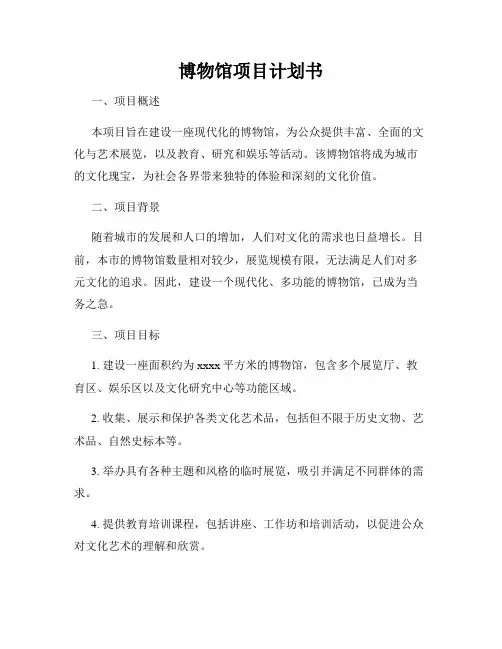 博物馆项目计划书

一、项目概述

本项目旨在建设一座现代化的博物馆，为公众提供丰富、全面的文化与艺术展览，以及教育、研究和娱乐等活动。该博物馆将成为城市的文化瑰宝，为社会各界带来独特的体验和深刻的文化价值。

二、项目背景

随着城市的发展和人口的增加，人们对文化的需求也日益增长。目前，本市的博物馆数量相对较少，展览规模有限，无法满足人们对多元文化的追求。因此，建设一个现代化、多功能的博物馆，已成为当务之急。

三、项目目标

1. 建设一座面积约为 xxxx 平方米的博物馆，包含多个展览厅、教育区、娱乐区以及文化研究中心等功能区域。

2. 收集、展示和保护各类文化艺术品，包括但不限于历史文物、艺术品、自然史标本等。

3. 举办具有各种主题和风格的临时展览，吸引并满足不同群体的需求。

4. 提供教育培训课程，包括讲座、工作坊和培训活动，以促进公众对文化艺术的理解和欣赏。